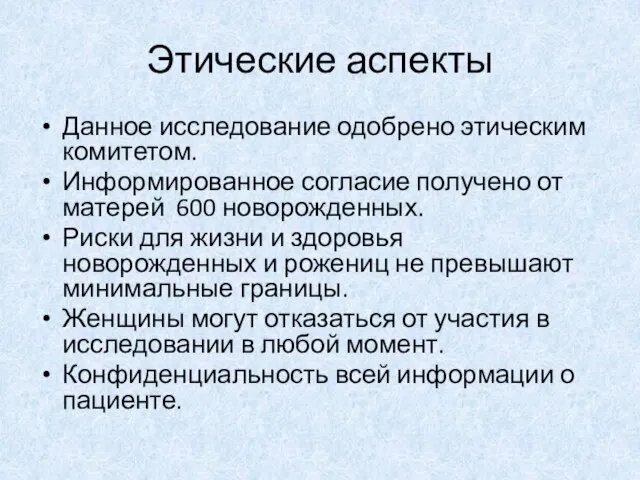 Этические аспекты

• Данное исследование одобрено этическим комитетом.
• Информированное согласие получено от матерей 600 новорожденных.
• Риски для жизни и здоровья новорожденных и рожениц не превышают минимальные границы.
• Женщины могут отказаться от участия в исследовании в любой момент.
• Конфиденциальность всей информации о пациенте.